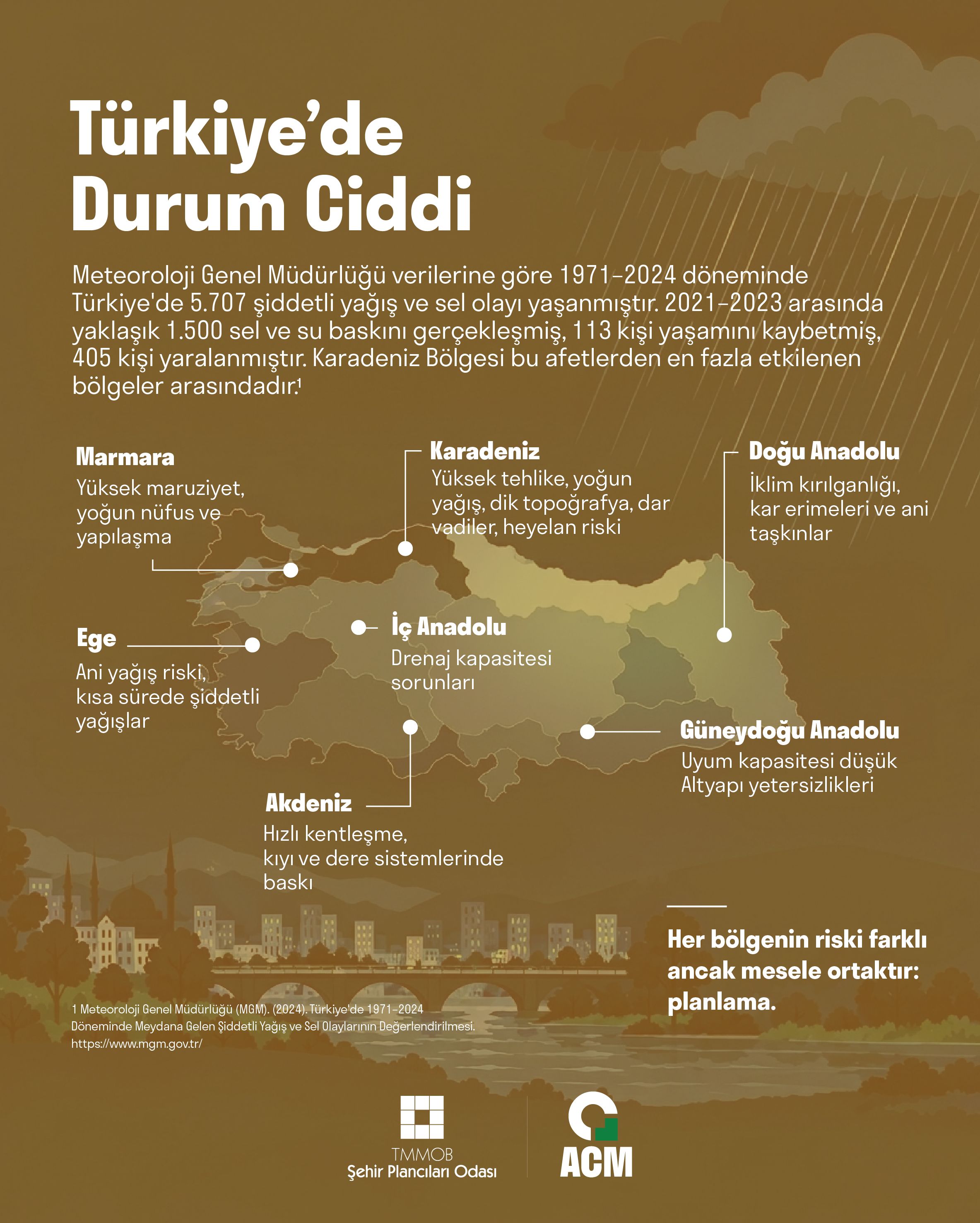 Türkiye'de Durum Ciddi

Meteoroloji Genel Müdürlüğü verilerine göre 1971–2024 döneminde Türkiye'de 5.707 şiddetli yağış ve sel olayı yaşanmıştır. 2021–2023 arasında yaklaşık 1.500 sel ve su baskını gerçekleşmiş, 113 kişi yaşamını kaybetmiş, 405 kişi yaralanmıştır. Karadeniz Bölgesi bu afetlerden en fazla etkilenen bölgeler arasındadır.$^1$

Marmara
Yüksek maruziyet, yoğun nüfus ve yapılaşma

Karadeniz
Yüksek tehlike, yoğun yağış, dik topoğrafya, dar vadiler, heyelan riski

Doğu Anadolu
İklim kırılganlığı, kar erimeleri ve ani taşkınlar

Ege
Ani yağış riski, kısa sürede şiddetli yağışlar

İç Anadolu
Drenaj kapasitesi sorunları

Güneydoğu Anadolu
Uyum kapasitesi düşük Altyapı yetersizlikleri

Akdeniz
Hızlı kentleşme, kıyı ve dere sistemlerinde baskı

Her bölgenin riski farklı ancak mesele ortaktır: planlama.

1 Meteoroloji Genel Müdürlüğü (MGM). (2024). Türkiye'de 1971–2024 Döneminde Meydana Gelen Şiddetli Yağış ve Sel Olaylarının Değerlendirilmesi. https://www.mgm.gov.tr/

TMMOB
Şehir Plancıları Odası

ACM